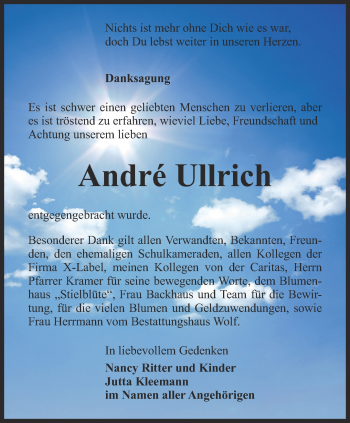 Nichts ist mehr ohne Dich wie es war,
doch Du lebst weiter in unseren Herzen.

Danksagung

Es ist schwer einen geliebten Menschen zu verlieren, aber es ist tröstend zu erfahren, wieviel Liebe, Freundschaft und Achtung unserem lieben

André Ullrich

entgegengebracht wurde.

Besonderer Dank gilt allen Verwandten, Bekannten, Freunden, den ehemaligen Schulkameraden, allen Kollegen der Firma X-Label, meinen Kollegen von der Caritas, Herrn Pfarrer Kramer für seine bewegenden Worte, dem Blumenhaus „Stielblüte“, Frau Backhaus und Team für die Bewirtung, für die vielen Blumen und Geldzuwendungen, sowie Frau Herrmann vom Bestattungshaus Wolf.

In liebevollem Gedenken

Nancy Ritter und Kinder
Jutta Kleemann
im Namen aller Angehörigen